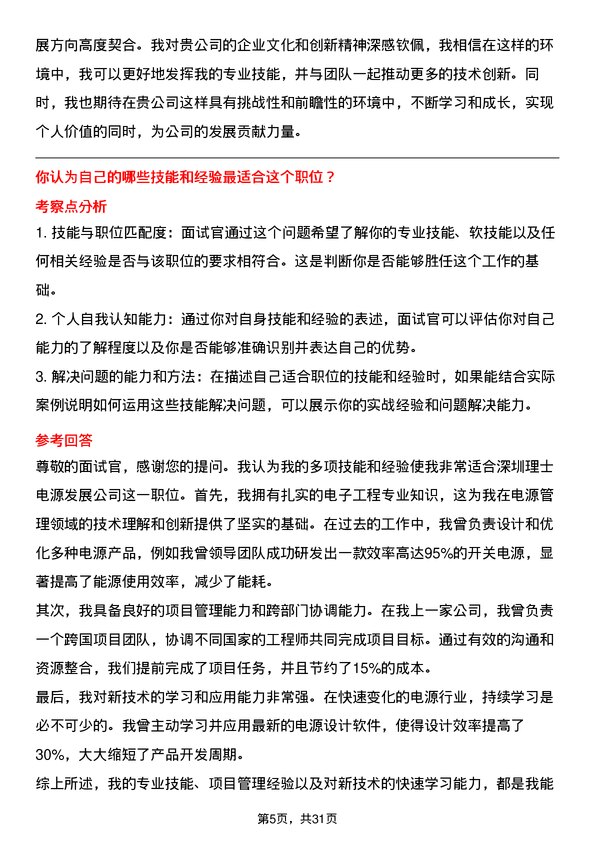 展方向高度契合。我对贵公司的企业文化和创新精神深感钦佩，我相信在这样的环境中，我可以更好地发挥我的专业技能，并与团队一起推动更多的技术创新。同时，我也期待在贵公司这样具有挑战性和前瞻性的环境中，不断学习和成长，实现个人价值的同时，为公司的发展贡献力量。

你认为自己的哪些技能和经验最适合这个职位？

考察点分析

1. 技能与职位匹配度：面试官通过这个问题希望了解你的专业技能、软技能以及任何相关经验是否与该职位的要求相符合。这是判断你是否能够胜任这个工作的基础。

2. 个人自我认知能力：通过你对自身技能和经验的表述，面试官可以评估你对自己能力的了解程度以及你是否能够准确识别并表达自己的优势。

3. 解决问题的能力和方法：在描述自己适合职位的技能和经验时，如果能结合实际案例说明如何运用这些技能解决问题，可以展示你的实战经验和问题解决能力。

参考回答

尊敬的面试官，感谢您的提问。我认为我的多项技能和经验使我非常适合深圳理士电源发展公司这一职位。首先，我拥有扎实的电子工程专业知识，这为我在电源管理领域的技术理解和创新提供了坚实的基础。在过去的工作中，我曾负责设计和优化多种电源产品，例如我曾领导团队成功研发出一款效率高达95%的开关电源，显著提高了能源使用效率，减少了能耗。

其次，我具备良好的项目管理能力和跨部门协调能力。在我上一家公司，我曾负责一个跨国项目团队，协调不同国家的工程师共同完成项目目标。通过有效的沟通和资源整合，我们提前完成了项目任务，并且节约了15%的成本。

最后，我对新技术的学习和应用能力非常强。在快速变化的电源行业，持续学习是必不可少的。我曾主动学习并应用最新的电源设计软件，使得设计效率提高了30%，大大缩短了产品开发周期。

综上所述，我的专业技能、项目管理经验以及对新技术的快速学习能力，都是我能

第5页，共31页